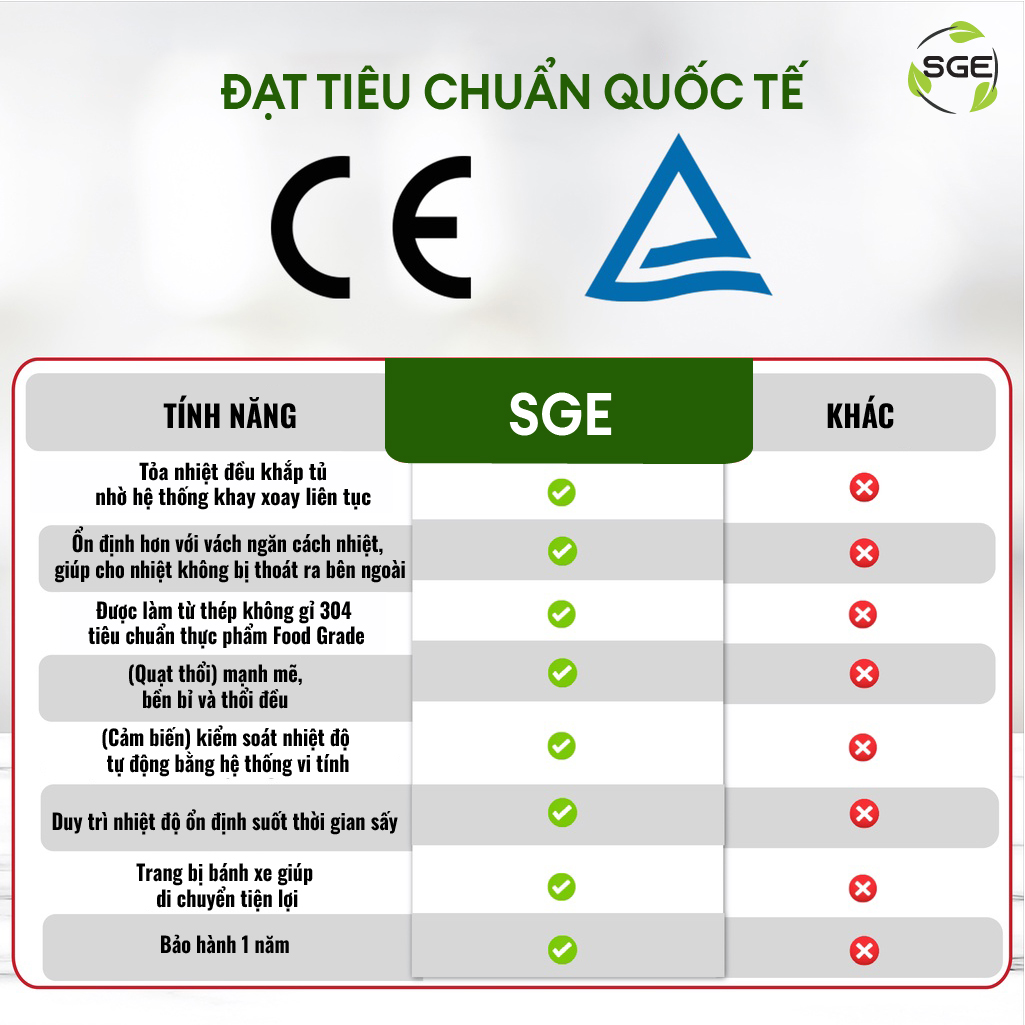 SGE

ĐẠT TIÊU CHUẨN QUỐC TẾ

CE

| TÍNH NĂNG | SGE | KHÁC |
|---|---|---|
| Tỏa nhiệt đều khắp tủ nhờ hệ thống khay xoay liên tục | ✓ | ✗ |
| Ổn định hơn với vách ngăn cách nhiệt, giúp cho nhiệt không bị thoát ra bên ngoài | ✓ | ✗ |
| Được làm từ thép không gỉ 304 tiêu chuẩn thực phẩm Food Grade | ✓ | ✗ |
| (Quạt thổi) mạnh mẽ, bền bỉ và thổi đều | ✓ | ✗ |
| (Cảm biến) kiểm soát nhiệt độ tự động bằng hệ thống vi tính | ✓ | ✗ |
| Duy trì nhiệt độ ổn định suốt thời gian sấy | ✓ | ✗ |
| Trang bị bánh xe giúp di chuyển tiện lợi | ✓ | ✗ |
| Bảo hành 1 năm | ✓ | ✗ |